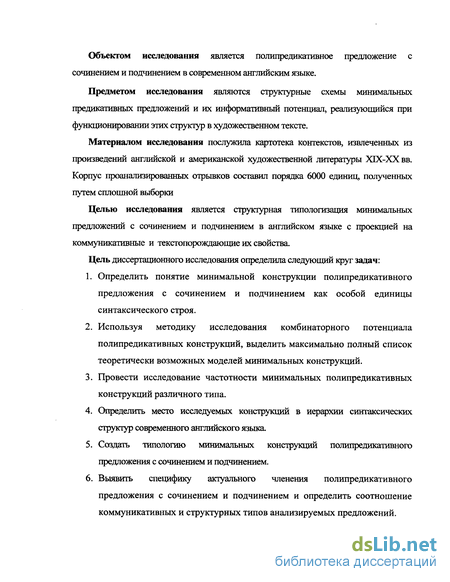 Объектом исследования является полипредикативное предложение с сочинением и подчинением в современном английским языке.

Предметом исследования являются структурные схемы минимальных предикативных предложений и их информативный потенциал, реализующийся при функционировании этих структур в художественном тексте.

Материалом исследования послужила картотека контекстов, извлеченных из произведений английской и американской художественной литературы XIX-XX вв. Корпус проанализированных отрывков составил порядка 6000 единиц, полученных путем сплошной выборки

Целью исследования является структурная типологизация минимальных предложений с сочинением и подчинением в английском языке с проекцией на коммуникативные и текстопорождающие их свойства.

Цель диссертационного исследования определила следующий круг задач:

1. Определить понятие минимальной конструкции полипредикативного предложения с сочинением и подчинением как особой единицы синтаксического строя.

2. Используя методику исследования комбинаторного потенциала полипредикативных конструкций, выделить максимально полный список теоретически возможных моделей минимальных конструкций.

3. Провести исследование частотности минимальных полипредикативных конструкций различного типа.

4. Определить место исследуемых конструкций в иерархии синтаксических структур современного английского языка.

5. Создать типологию минимальных конструкций полипредикативного предложения с сочинением и подчинением.

6. Выявить специфику актуального членения полипредикативного предложения с сочинением и подчинением и определить соотношение коммуникативных и структурных типов анализируемых предложений.

dsLib.net
библиотека диссертаций